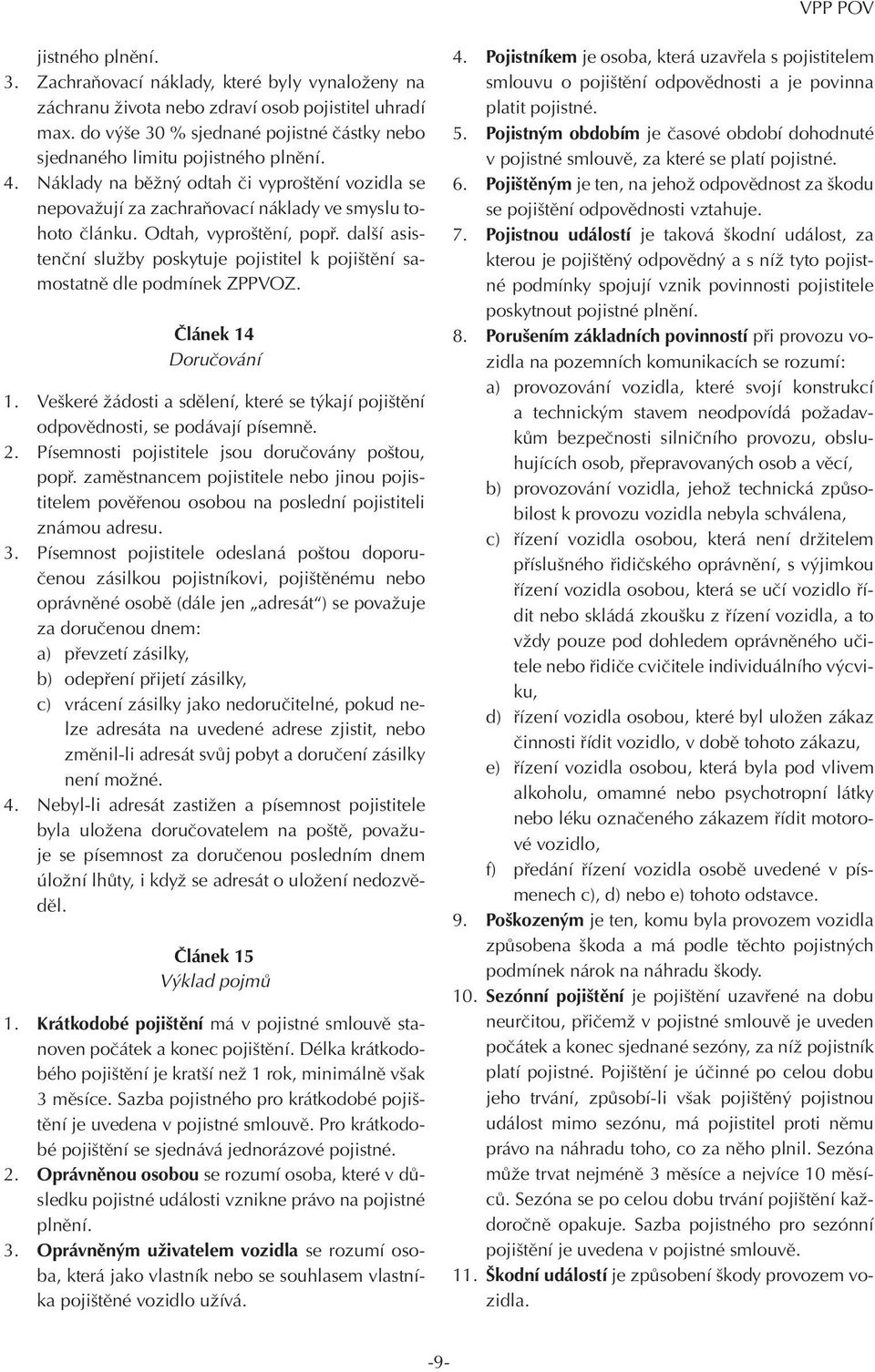 VPP POV

jistného plnění.
3. Zachraňovací náklady, které byly vynaloženy na záchranu života nebo zdraví osob pojistitel uhradí max. do výše 30 % sjednané pojistné částky nebo sjednaného limitu pojistného plnění.
4. Náklady na běžný odtah či vyproštění vozidla se nepovažují za zachraňovací náklady ve smyslu tohoto článku. Odtah, vyproštění, popř. další asistenční služby poskytuje pojistitel k pojištění samostatně dle podmínek ZPPVOZ.

Článek 14
Doručování

1. Veškeré žádosti a sdělení, které se týkají pojištění odpovědnosti, se podávají písemně.
2. Písemnosti pojistitele jsou doručovány poštou, popř. zaměstnancem pojistitele nebo jinou pojistitelem pověřenou osobou na poslední pojistiteli známou adresu.
3. Písemnost pojistitele odeslaná poštou doporučenou zásilkou pojistníkovi, pojištěnému nebo oprávněné osobě (dále jen „adresát“) se považuje za doručenou dnem:
a) převzetí zásilky,
b) odepření přijetí zásilky,
c) vrácení zásilky jako nedoručitelné, pokud nelze adresáta na uvedené adrese zjistit, nebo změnil-li adresát svůj pobyt a doručení zásilky není možné.
4. Nebyl-li adresát zastižen a písemnost pojistitele byla uložena doručovatelem na poště, považuje se písemnost za doručenou posledním dnem úložní lhůty, i když se adresát o uložení nedozvěděl.

Článek 15
Výklad pojmů

1. Krátkodobé pojištění má v pojistné smlouvě stanoven počátek a konec pojištění. Délka krátkodobého pojištění je kratší než 1 rok, minimálně však 3 měsíce. Sazba pojistného pro krátkodobé pojištění je uvedena v pojistné smlouvě. Pro krátkodobé pojištění se sjednává jednorázové pojistné.
2. Oprávněnou osobou se rozumí osoba, které v důsledku pojistné události vznikne právo na pojistné plnění.
3. Oprávněným uživatelem vozidla se rozumí osoba, která jako vlastník nebo se souhlasem vlastníka pojištěné vozidlo užívá.

4. Pojistníkem je osoba, která uzavřela s pojistitelem smlouvu o pojištění odpovědnosti a je povinna platit pojistné.
5. Pojistným obdobím je časové období dohodnuté v pojistné smlouvě, za které se platí pojistné.
6. Pojištěným je ten, na jehož odpovědnost za škodu se pojištění odpovědnosti vztahuje.
7. Pojistnou událostí je taková škodní událost, za kterou je pojištěný odpovědný a s níž tyto pojistné podmínky spojují vznik povinnosti pojistitele poskytnout pojistné plnění.
8. Porušením základních povinností při provozu vozidla na pozemních komunikacích se rozumí:
a) provozování vozidla, které svojí konstrukcí a technickým stavem neodpovídá požadavkům bezpečnosti silničního provozu, obsluhujících osob, přepravovaných osob a věcí,
b) provozování vozidla, jehož technická způsobilost k provozu vozidla nebyla schválena,
c) řízení vozidla osobou, která není držitelem příslušného řidičského oprávnění, s výjimkou řízení vozidla osobou, která se učí vozidlo řídit nebo skládá zkoušku z řízení vozidla, a to vždy pouze pod dohledem oprávněného učitele nebo řidiče cvičitele individuálního výcviku,
d) řízení vozidla osobou, které byl uložen zákaz činnosti řídit vozidlo, v době tohoto zákazu,
e) řízení vozidla osobou, která byla pod vlivem alkoholu, omamné nebo psychotropní látky nebo léku označeného zákazem řídit motorové vozidlo,
f) předání řízení vozidla osobě uvedené v písmenech c), d) nebo e) tohoto odstavce.
9. Poškozeným je ten, komu byla provozem vozidla způsobena škoda a má podle těchto pojistných podmínek nárok na náhradu škody.
10. Sezónní pojištění je pojištění uzavřené na dobu neurčitou, přičemž v pojistné smlouvě je uveden počátek a konec sjednané sezóny, za níž pojistník platí pojistné. Pojištění je účinné po celou dobu jeho trvání, způsobí-li však pojištěný pojistnou událost mimo sezónu, má pojistitel proti němu právo na náhradu toho, co za něho plnil. Sezóna může trvat nejméně 3 měsíce a nejvíce 10 měsíců. Sezóna se po celou dobu trvání pojištění každoročně opakuje. Sazba pojistného pro sezónní pojištění je uvedena v pojistné smlouvě.
11. Škodní událostí je způsobení škody provozem vozidla.

-9-